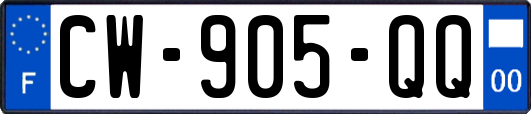 F
CW-905-QQ
00